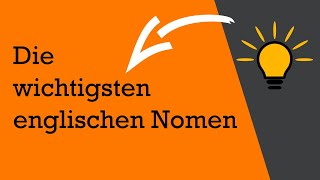 Die wichtigsten englischen Nomen